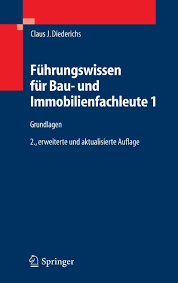 Claus J. Diederichs

Führungswissen für Bau- und Immobilienfachleute 1

Grundlagen

2., erweiterte und aktualisierte Auflage

Springer